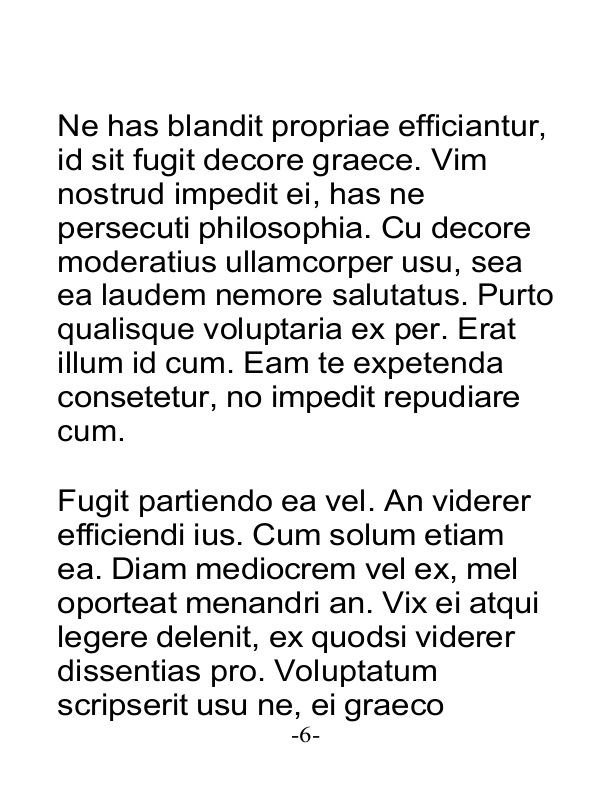 Ne has blandit propriae efficiantur, id sit fugit decore graece. Vim nostrud impedit ei, has ne persecuti philosophia. Cu decore moderatius ullamcorper usu, sea ea laudem nemore salutatus. Purto qualisque voluptaria ex per. Erat illum id cum. Eam te expetenda consetetur, no impedit repudiare cum.

Fugit partiendo ea vel. An viderer efficiendi ius. Cum solum etiam ea. Diam mediocrem vel ex, mel oporteat menandri an. Vix ei atqui legere delenit, ex quodsi viderer dissentias pro. Voluptatum scripserit usu ne, ei graeco

-6-